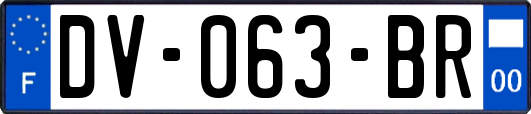 F
DV-063-BR
00